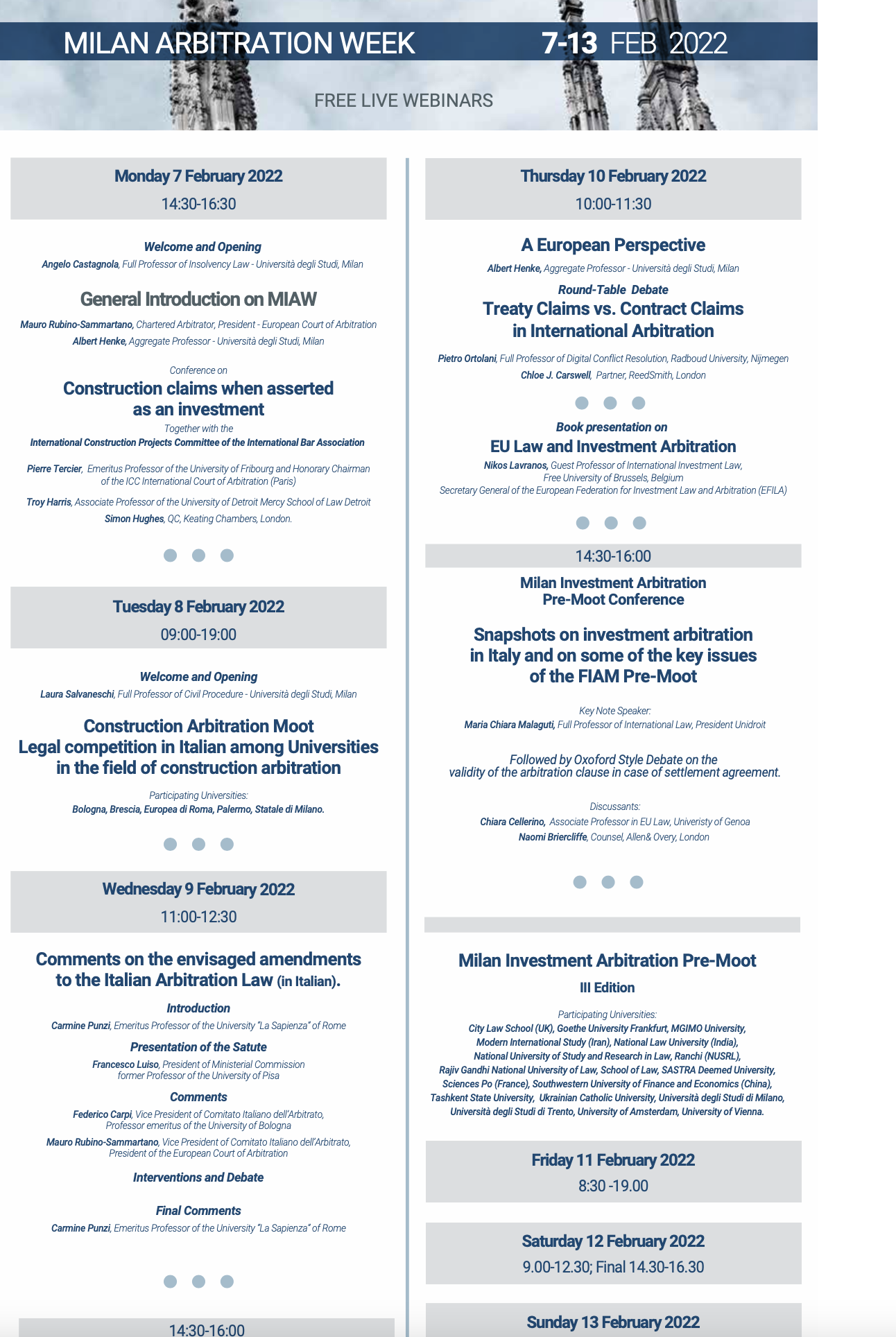 MILAN ARBITRATION WEEK 7-13 FEB 2022

FREE LIVE WEBINARS

Monday 7 February 2022
14:30-16:30

Welcome and Opening
Angelo Castagnola, Full Professor of Insolvency Law - Università degli Studi, Milan

General Introduction on MIAW
Mauro Rubino-Sammartano, Chartered Arbitrator, President - European Court of Arbitration
Albert Henke, Aggregate Professor - Università degli Studi, Milan

Conference on
Construction claims when asserted as an investment
Together with the
International Construction Projects Committee of the International Bar Association

Pierre Tercier, Emeritus Professor of the University of Fribourg and Honorary Chairman of the ICC International Court of Arbitration (Paris)
Troy Harris, Associate Professor of the University of Detroit Mercy School of Law Detroit
Simon Hughes, QC, Keating Chambers, London.

Tuesday 8 February 2022
09:00-19:00

Welcome and Opening
Laura Salvaneschi, Full Professor of Civil Procedure - Università degli Studi, Milan

Construction Arbitration Moot
Legal competition in Italian among Universities in the field of construction arbitration

Participating Universities:
Bologna, Brescia, Europea di Roma, Palermo, Statale di Milano.

Wednesday 9 February 2022
11:00-12:30

Comments on the envisaged amendments to the Italian Arbitration Law (in Italian).

Introduction
Carmine Punzi, Emeritus Professor of the University "La Sapienza" of Rome

Presentation of the Satute
Francesco Luiso, President of Ministerial Commission former Professor of the University of Pisa

Comments
Federico Carpi, Vice President of Comitato Italiano dell'Arbitrato, Professor emeritus of the University of Bologna
Mauro Rubino-Sammartano, Vice President of Comitato Italiano dell'Arbitrato, President of the European Court of Arbitration

Interventions and Debate

Final Comments
Carmine Punzi, Emeritus Professor of the University "La Sapienza" of Rome

14:30-16:00

Thursday 10 February 2022
10:00-11:30

A European Perspective
Albert Henke, Aggregate Professor - Università degli Studi, Milan

Round-Table Debate
Treaty Claims vs. Contract Claims in International Arbitration

Pietro Ortolani, Full Professor of Digital Conflict Resolution, Radboud University, Nijmegen
Chloe J. Carswell, Partner, ReedSmith, London

Book presentation on
EU Law and Investment Arbitration
Nikos Lavranos, Guest Professor of International Investment Law, Free University of Brussels, Belgium
Secretary General of the European Federation for Investment Law and Arbitration (EFILA)

14:30-16:00
Milan Investment Arbitration Pre-Moot Conference

Snapshots on investment arbitration in Italy and on some of the key issues of the FIAM Pre-Moot

Key Note Speaker:
Maria Chiara Malaguti, Full Professor of International Law, President Unidroit

Followed by Oxoford Style Debate on the validity of the arbitration clause in case of settlement agreement.

Discussants:
Chiara Cellerino, Associate Professor in EU Law, Univeristy of Genoa
Naomi Briercliffe, Counsel, Allen& Overy, London

Milan Investment Arbitration Pre-Moot
III Edition

Participating Universities:
City Law School (UK), Goethe University Frankfurt, MGIMO University, Modern International Study (Iran), National Law University (India), National University of Study and Research in Law, Ranchi (NUSRL), Rajiv Gandhi National University of Law, School of Law, SASTRA Deemed University, Sciences Po (France), Southwestern University of Finance and Economics (China), Tashkent State University, Ukrainian Catholic University, Università degli Studi di Milano, Università degli Studi di Trento, University of Amsterdam, University of Vienna.

Friday 11 February 2022
8:30 -19.00

Saturday 12 February 2022
9.00-12.30; Final 14.30-16.30

Sunday 13 February 2022